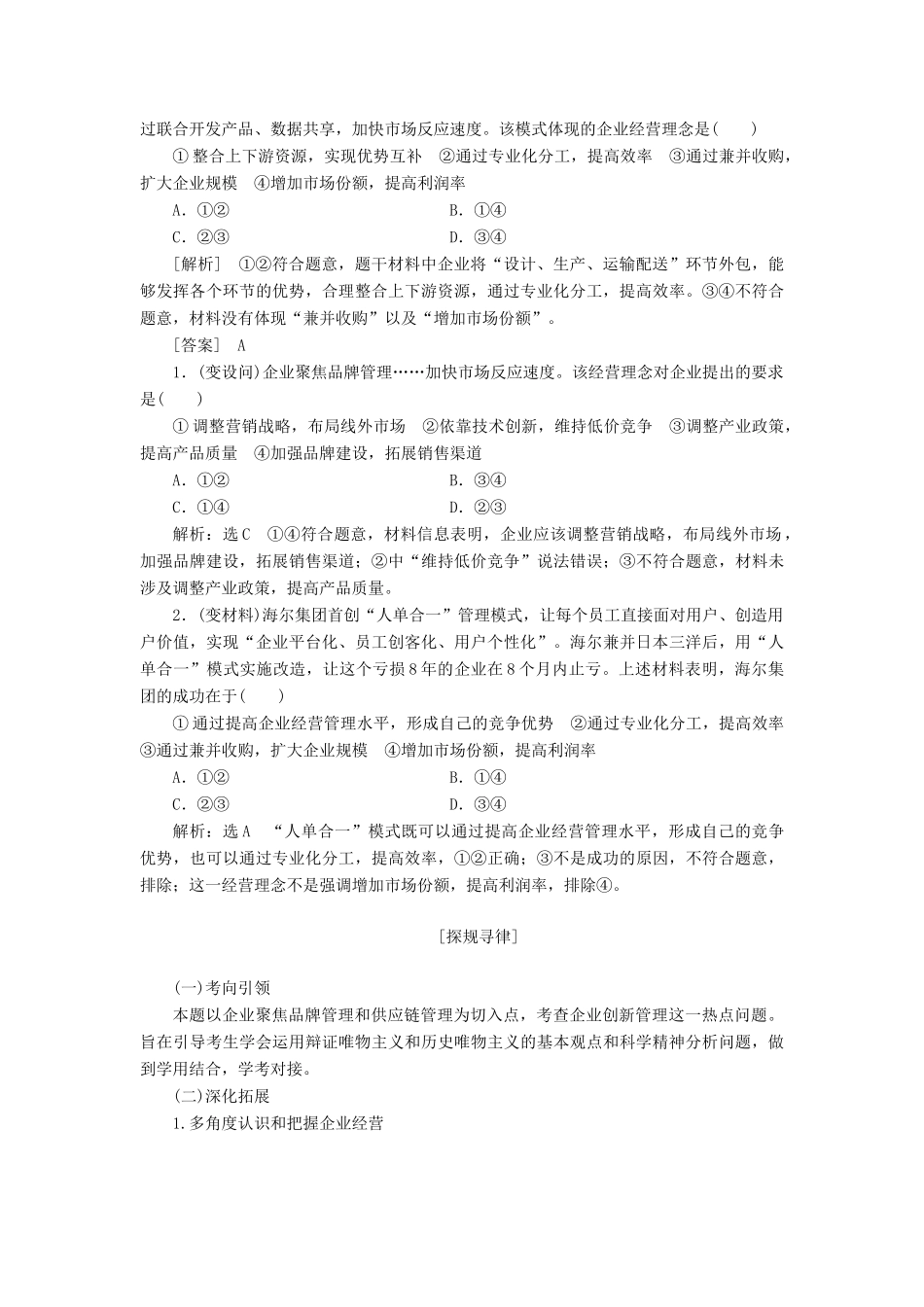 过联合开发产品、数据共享，加快市场反应速度。该模式体现的企业经营理念是(　　)

①整合上下游资源，实现优势互补　②通过专业化分工，提高效率　③通过兼并收购，扩大企业规模　④增加市场份额，提高利润率

A．①②　　B．①④

C．②③　　D．③④

[解析]　①②符合题意，题干材料中企业将“设计、生产、运输配送”环节外包，能够发挥各个环节的优势，合理整合上下游资源，通过专业化分工，提高效率。③④不符合题意，材料没有体现“兼并收购”以及“增加市场份额”。

[答案]　A

1．(变设问)企业聚焦品牌管理……加快市场反应速度。该经营理念对企业提出的要求是(　　)

①调整营销战略，布局线外市场　②依靠技术创新，维持低价竞争　③调整产业政策，提高产品质量　④加强品牌建设，拓展销售渠道

A．①②　　B．③④

C．①④　　D．②③

解析：选C　①④符合题意，材料信息表明，企业应该调整营销战略，布局线外市场，加强品牌建设，拓展销售渠道；②中“维持低价竞争”说法错误；③不符合题意，材料未涉及调整产业政策，提高产品质量。

2．(变材料)海尔集团首创“人单合一”管理模式，让每个员工直接面对用户、创造用户价值，实现“企业平台化、员工创客化、用户个性化”。海尔兼并日本三洋后，用“人单合一”模式实施改造，让这个亏损8年的企业在8个月内止亏。上述材料表明，海尔集团的成功在于(　　)

①通过提高企业经营管理水平，形成自己的竞争优势　②通过专业化分工，提高效率　③通过兼并收购，扩大企业规模　④增加市场份额，提高利润率

A．①②　　B．①④

C．②③　　D．③④

解析：选A　“人单合一”模式既可以通过提高企业经营管理水平，形成自己的竞争优势，也可以通过专业化分工，提高效率，①②正确；③不是成功的原因，不符合题意，排除；这一经营理念不是强调增加市场份额，提高利润率，排除④。

[探规寻律]

(一)考向引领

本题以企业聚焦品牌管理和供应链管理为切入点，考查企业创新管理这一热点问题。旨在引导考生学会运用辩证唯物主义和历史唯物主义的基本观点和科学精神分析问题，做到学用结合，学考对接。

(二)深化拓展

1.多角度认识和把握企业经营